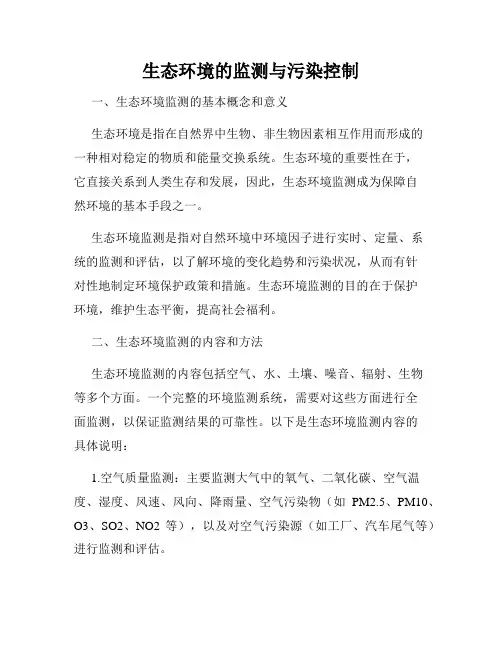 生态环境的监测与污染控制

一、生态环境监测的基本概念和意义

生态环境是指在自然界中生物、非生物因素相互作用而形成的一种相对稳定的物质和能量交换系统。生态环境的重要性在于，它直接关系到人类生存和发展，因此，生态环境监测成为保障自然环境的基本手段之一。

生态环境监测是指对自然环境中环境因子进行实时、定量、系统的监测和评估，以了解环境的变化趋势和污染状况，从而有针对性地制定环境保护政策和措施。生态环境监测的目的在于保护环境，维护生态平衡，提高社会福利。

二、生态环境监测的内容和方法

生态环境监测的内容包括空气、水、土壤、噪音、辐射、生物等多个方面。一个完整的环境监测系统，需要对这些方面进行全面监测，以保证监测结果的可靠性。以下是生态环境监测内容的具体说明：

1.空气质量监测：主要监测大气中的氧气、二氧化碳、空气温度、湿度、风速、风向、降雨量、空气污染物（如 PM2.5、PM10、O3、SO2、NO2 等），以及对空气污染源（如工厂、汽车尾气等）进行监测和评估。